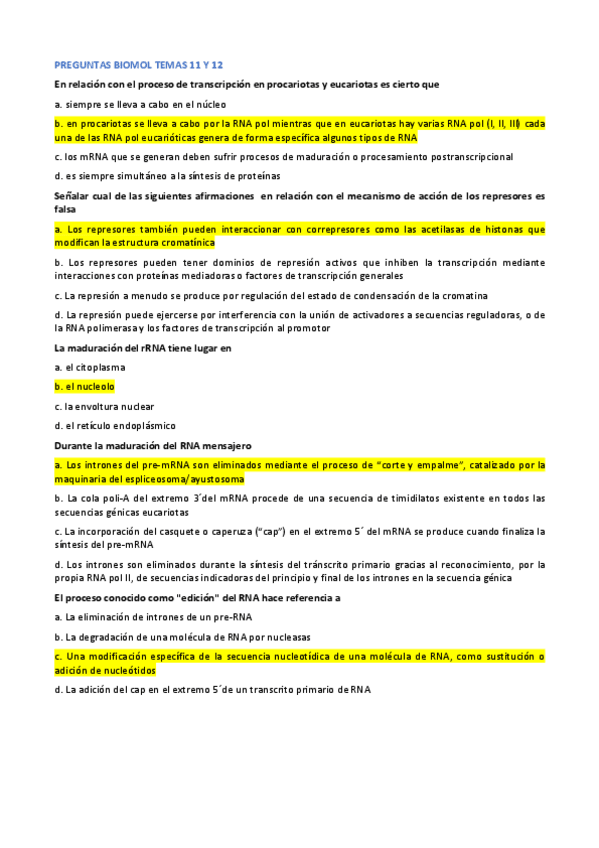 PREGUNTAS BIOMOL TEMAS 11 Y 12

En relación con el proceso de transcripción en procariotas y eucariotas es cierto que

a. siempre se lleva a cabo en el núcleo

b. en procariotas se lleva a cabo por la RNA pol mientras que en eucariotas hay varias RNA pol (I, II, III) cada una de las RNA pol eucarióticas genera de forma específica algunos tipos de RNA

c. los mRNA que se generan deben sufrir procesos de maduración o procesamiento postranscripcional

d. es siempre simultáneo a la síntesis de proteínas

Señalar cual de las siguientes afirmaciones en relación con el mecanismo de acción de los represores es falsa

a. Los represores también pueden interaccionar con correpresores como las acetilasas de histonas que modifican la estructura cromatínica

b. Los represores pueden tener dominios de represión activos que inhiben la transcripción mediante interacciones con proteínas mediadoras o factores de transcripción generales

c. La represión a menudo se produce por regulación del estado de condensación de la cromatina

d. La represión puede ejercerse por interferencia con la unión de activadores a secuencias reguladoras, o de la RNA polimerasa y los factores de transcripción al promotor

La maduración del rRNA tiene lugar en

a. el citoplasma

b. el nucleolo

c. la envoltura nuclear

d. el retículo endoplásmico

Durante la maduración del RNA mensajero

a. Los intrones del pre-mRNA son eliminados mediante el proceso de "corte y empalme", catalizado por la maquinaria del espliceosoma/ayustosoma

b. La cola poli-A del extremo 3´del mRNA procede de una secuencia de timidilatos existente en todos las secuencias génicas eucariotas

c. La incorporación del casquete o caperuza ("cap") en el extremo 5´ del mRNA se produce cuando finaliza la síntesis del pre-mRNA

d. Los intrones son eliminados durante la síntesis del tránscrito primario gracias al reconocimiento, por la propia RNA pol II, de secuencias indicadoras del principio y final de los intrones en la secuencia génica

El proceso conocido como "edición" del RNA hace referencia a

a. La eliminación de intrones de un pre-RNA

b. La degradación de una molécula de RNA por nucleasas

c. Una modificación específica de la secuencia nucleotídica de una molécula de RNA, como sustitución o adición de nucleótidos

d. La adición del cap en el extremo 5´de un transcrito primario de RNA